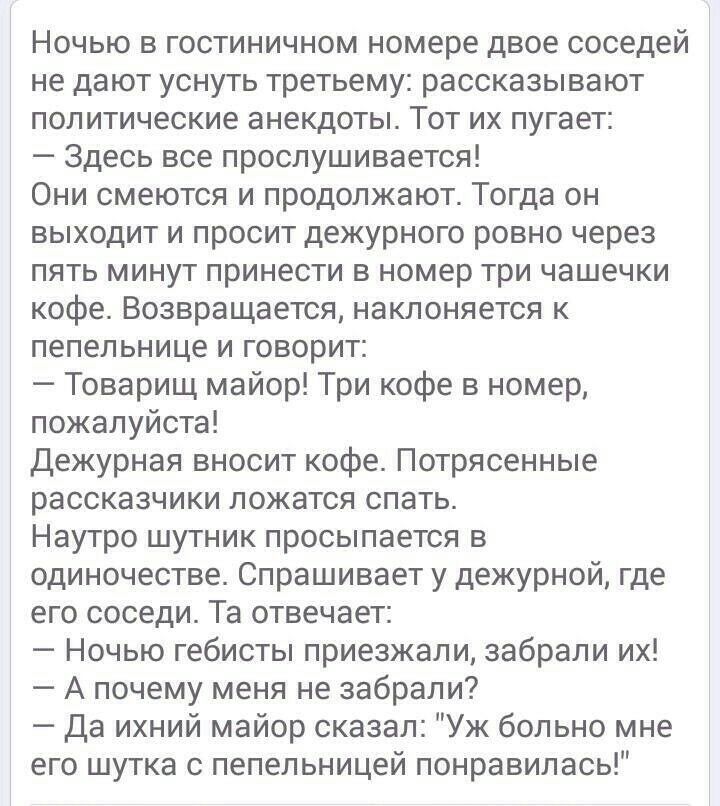 Ночью в гостиничном номере двое соседей не дают уснуть третьему: рассказывают политические анекдоты. Тот их пугает:
— Здесь все прослушивается!
Они смеются и продолжают. Тогда он выходит и просит дежурного ровно через пять минут принести в номер три чашечки кофе. Возвращается, наклоняется к пепельнице и говорит:
— Товарищ майор! Три кофе в номер, пожалуйста!
Дежурная вносит кофе. Потрясенные рассказчики ложатся спать.
Наутро шутник просыпается в одиночестве. Спрашивает у дежурной, где его соседи. Та отвечает:
— Ночью гебисты приезжали, забрали их!
— А почему меня не забрали?
— Да ихний майор сказал: "Уж больно мне его шутка с пепельницей понравилась!"